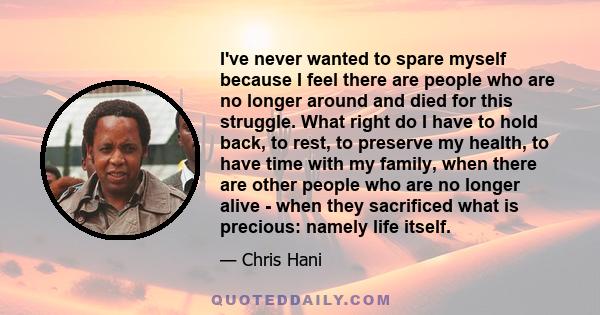 I've never wanted to spare myself because I feel there are people who are no longer around and died for this struggle. What right do I have to hold back, to rest, to preserve my health, to have time with my family, when there are other people who are no longer alive - when they sacrificed what is precious: namely life itself.

— Chris Hani

QUOTEDDAILY.COM